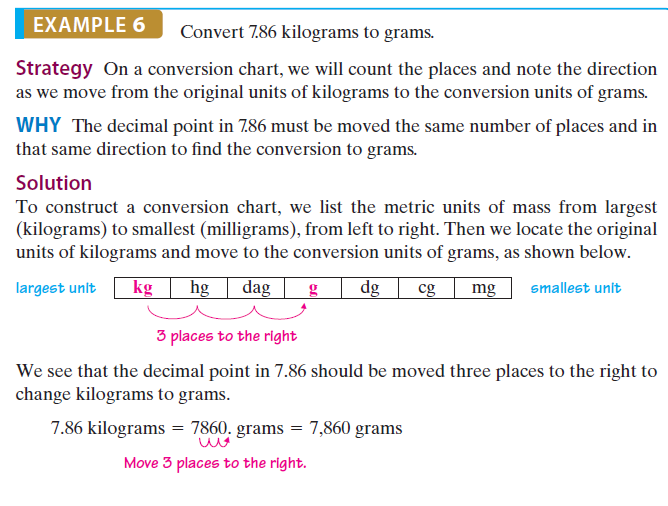 EXAMPLE 6 Convert 7.86 kilograms to grams.

Strategy On a conversion chart, we will count the places and note the direction as we move from the original units of kilograms to the conversion units of grams.

WHY The decimal point in 7.86 must be moved the same number of places and in that same direction to find the conversion to grams.

Solution
To construct a conversion chart, we list the metric units of mass from largest (kilograms) to smallest (milligrams), from left to right. Then we locate the original units of kilograms and move to the conversion units of grams, as shown below.

largest unit

| kg | hg | dag | g | dg | cg | mg |
|---|---|---|---|---|---|---|

smallest unit

3 places to the right

We see that the decimal point in 7.86 should be moved three places to the right to change kilograms to grams.

7.86 kilograms = 7860. grams = 7,860 grams

Move 3 places to the right.